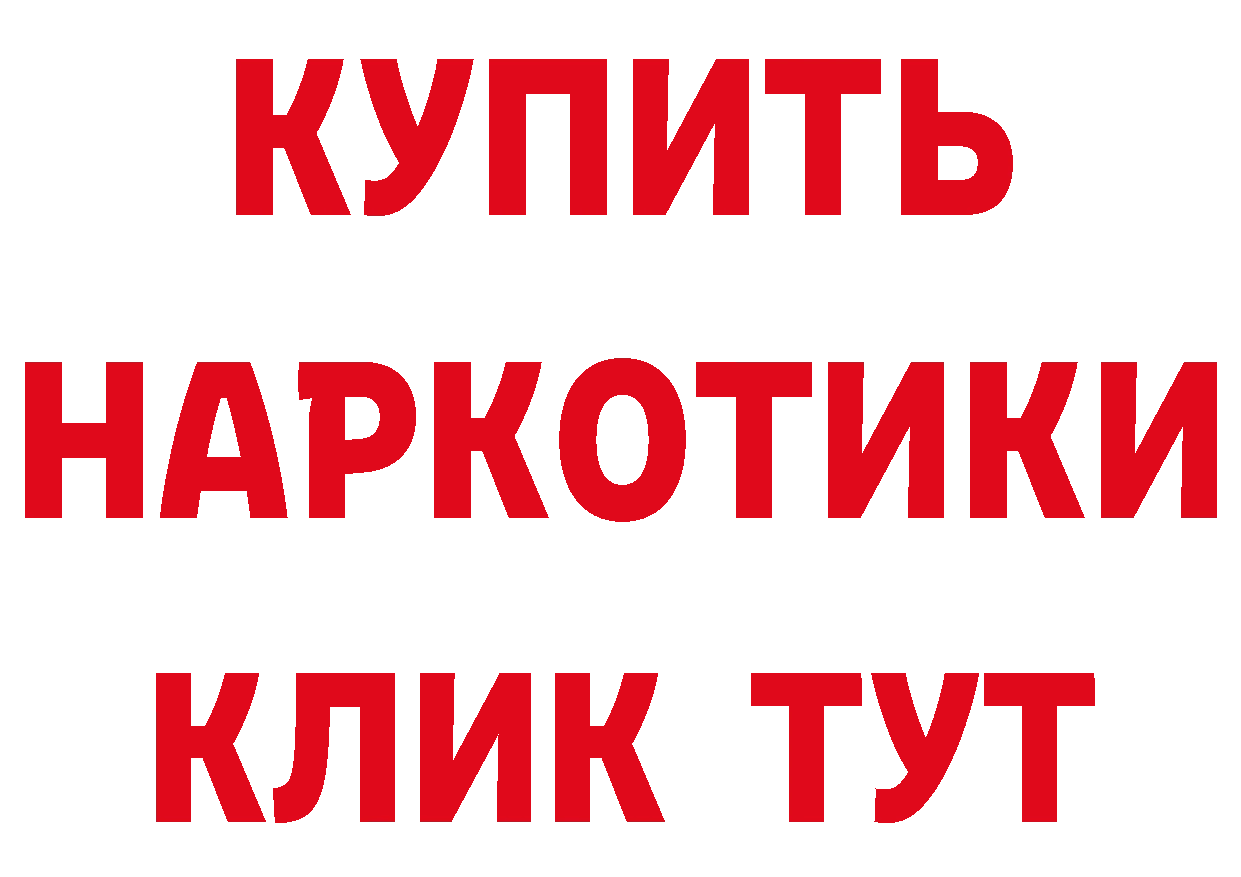 КУПИТЬ НАРКОТИКИ КЛИК ТУТ